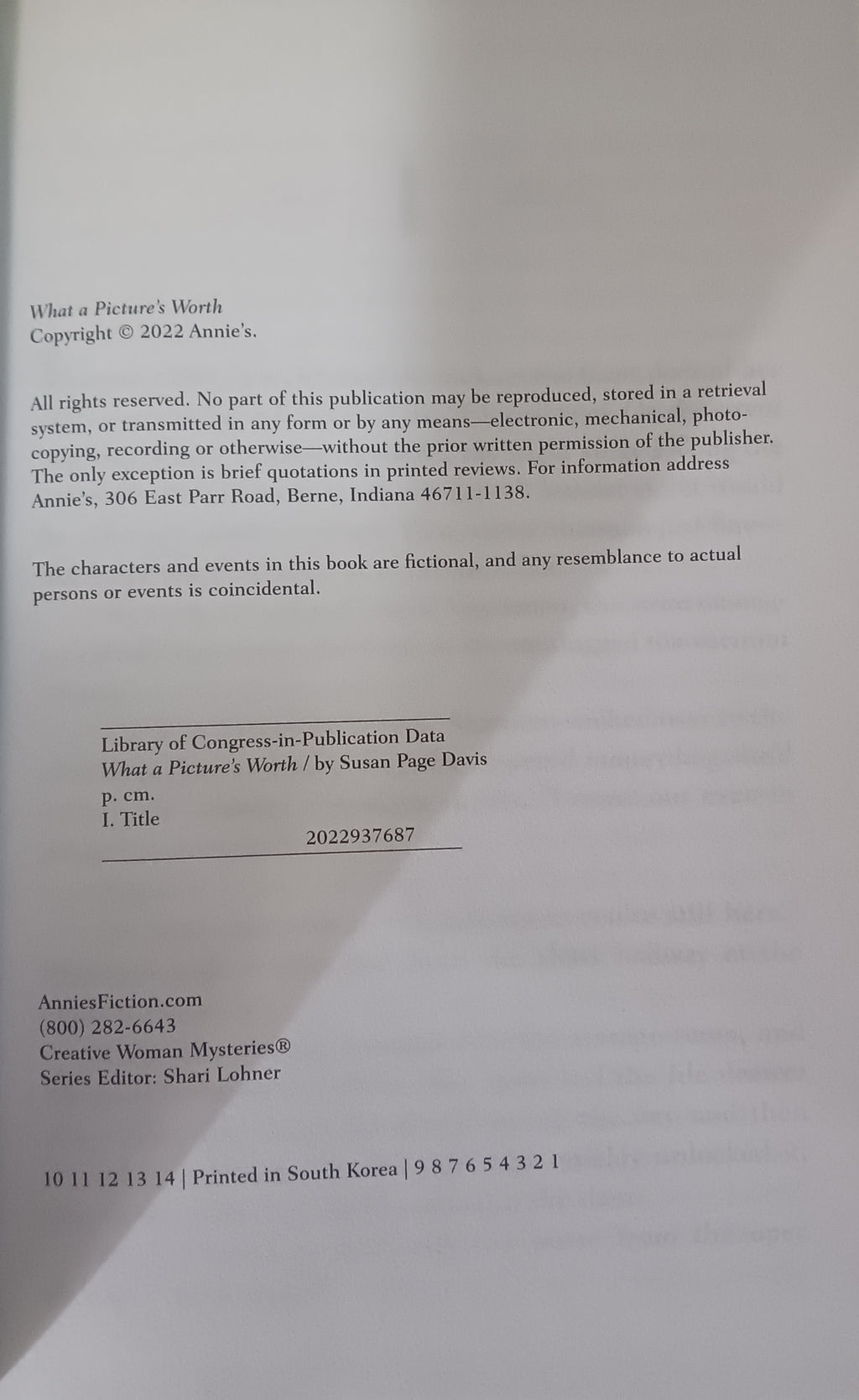 What a Picture's Worth
Copyright © 2022 Annie's.

All rights reserved. No part of this publication may be reproduced, stored in a retrieval system, or transmitted in any form or by any means—electronic, mechanical, photocopying, recording or otherwise—without the prior written permission of the publisher. The only exception is brief quotations in printed reviews. For information address Annie's, 306 East Parr Road, Berne, Indiana 46711-1138.

The characters and events in this book are fictional, and any resemblance to actual persons or events is coincidental.

Library of Congress-in-Publication Data
What a Picture's Worth / by Susan Page Davis
p. cm.
I. Title
2022937687

AnniesFiction.com
(800) 282-6643
Creative Woman Mysteries®
Series Editor: Shari Lohner

10 11 12 13 14 | Printed in South Korea | 9 8 7 6 5 4 3 2 1